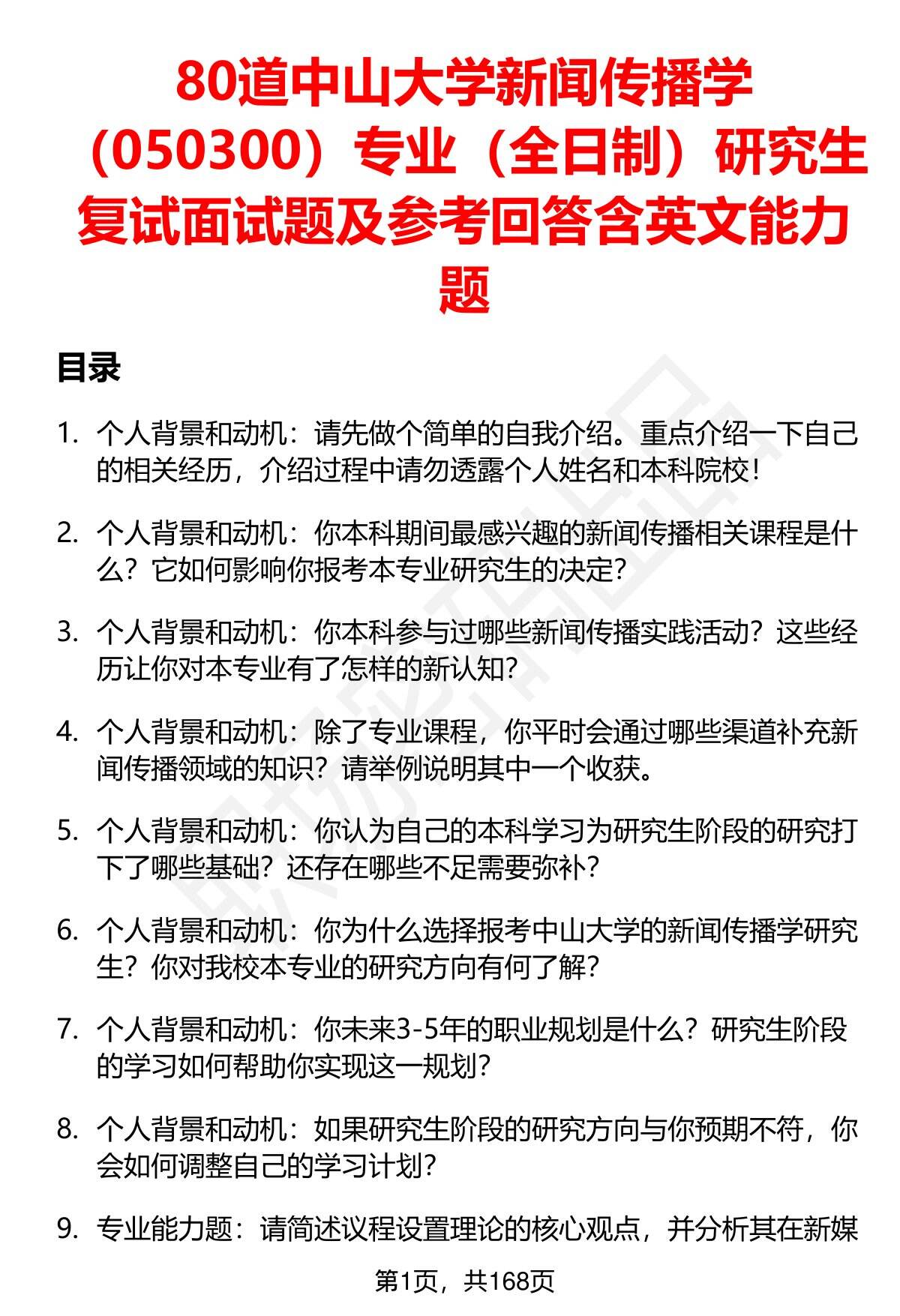 80道中山大学新闻传播学（050300）专业（全日制）研究生复试面试题及参考回答含英文能力题

目录

1. 个人背景和动机：请先做个简单的自我介绍。重点介绍一下自己的相关经历，介绍过程中请勿透露个人姓名和本科院校！

2. 个人背景和动机：你本科期间最感兴趣的新闻传播相关课程是什么？它如何影响你报考本专业研究生的决定？

3. 个人背景和动机：你本科参与过哪些新闻传播实践活动？这些经历让你对本专业有了怎样的新认知？

4. 个人背景和动机：除了专业课程，你平时会通过哪些渠道补充新闻传播领域的知识？请举例说明其中一个收获。

5. 个人背景和动机：你认为自己的本科学习为研究生阶段的研究打下了哪些基础？还存在哪些不足需要弥补？

6. 个人背景和动机：你为什么选择报考中山大学的新闻传播学研究生？你对我校本专业的研究方向有何了解？

7. 个人背景和动机：你未来3-5年的职业规划是什么？研究生阶段的学习如何帮助你实现这一规划？

8. 个人背景和动机：如果研究生阶段的研究方向与你预期不符，你会如何调整自己的学习计划？

9. 专业能力题：请简述议程设置理论的核心观点，并分析其在新媒

第1页，共168页